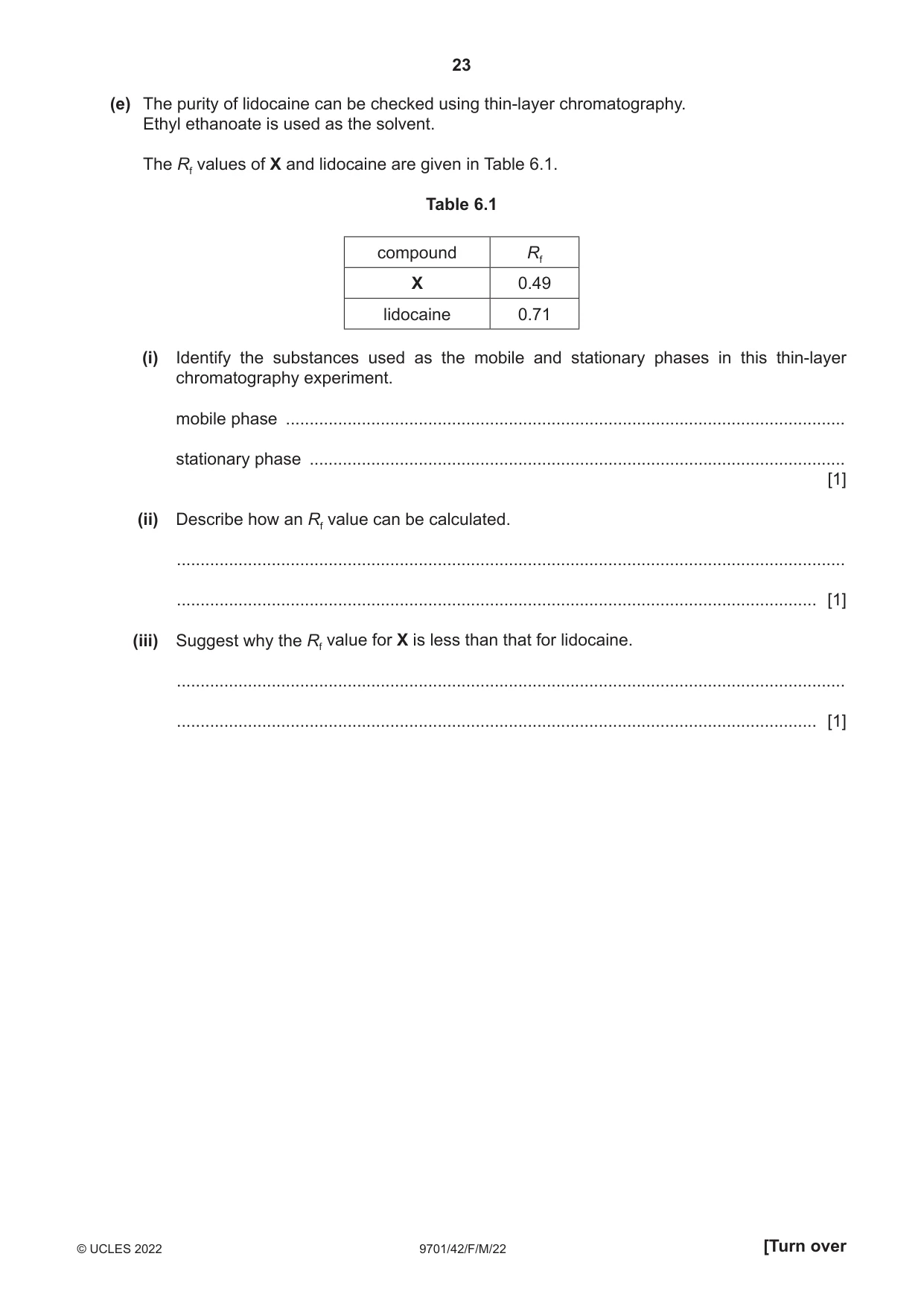 23

(e) The purity of lidocaine can be checked using thin-layer chromatography. Ethyl ethanoate is used as the solvent.

The $R_f$ values of X and lidocaine are given in Table 6.1.

Table 6.1

| compound | $R_f$ |
|---|---|
| X | 0.49 |
| lidocaine | 0.71 |

(i) Identify the substances used as the mobile and stationary phases in this thin-layer chromatography experiment.

mobile phase ____

stationary phase ____
[1]

(ii) Describe how an $R_f$ value can be calculated.

____

____ [1]

(iii) Suggest why the $R_f$ value for X is less than that for lidocaine.

____

____ [1]

© UCLES 2022 9701/42/F/M/22 [Turn over